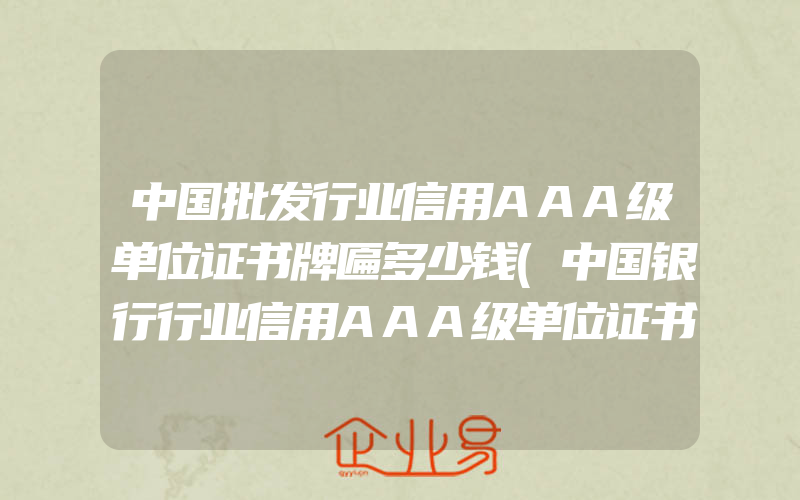 中国批发行业信用AAA级单位证书牌匾多少钱(中国银行行业信用AAA级单位证书

企业易